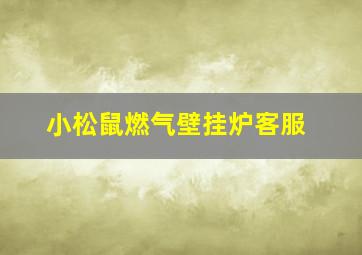 小松鼠燃气壁挂炉客服